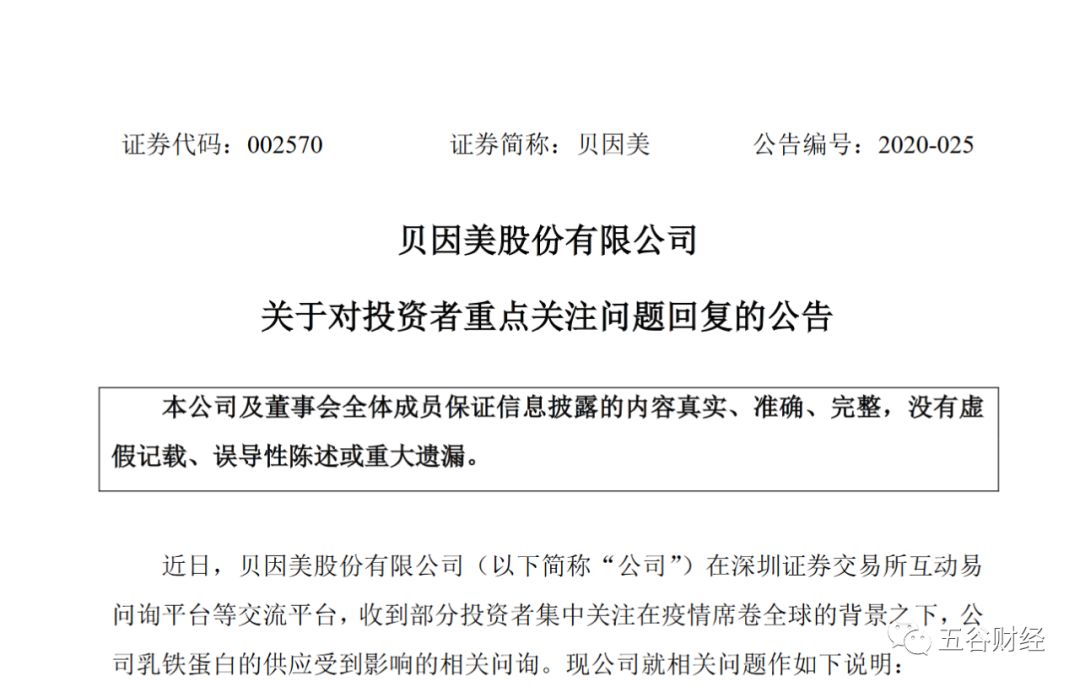 证券代码：002570　　证券简称：贝因美　　公告编号：2020-025

贝因美股份有限公司

关于对投资者重点关注问题回复的公告

本公司及董事会全体成员保证信息披露的内容真实、准确、完整，没有虚假记载、误导性陈述或重大遗漏。

近日，贝因美股份有限公司（以下简称“公司”）在深圳证券交易所互动易问询平台等交流平台，收到部分投资者集中关注在疫情席卷全球的背景之下，公司乳铁蛋白的供应受到影响的相关问询。现公司就相关问题作如下说明：

五谷财经